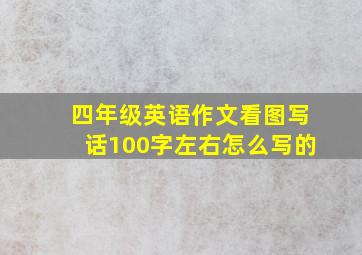 四年级英语作文看图写话100字左右怎么写的